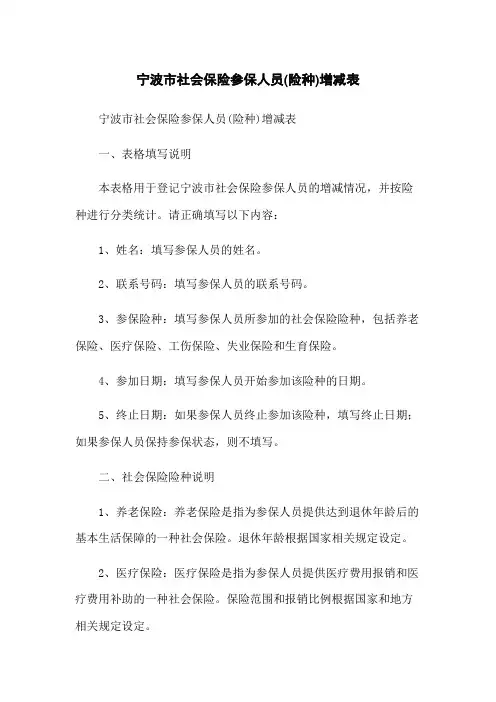 宁波市社会保险参保人员(险种)增减表

宁波市社会保险参保人员(险种)增减表

一、表格填写说明

本表格用于登记宁波市社会保险参保人员的增减情况，并按险种进行分类统计。请正确填写以下内容：

1、姓名：填写参保人员的姓名。

2、联系号码：填写参保人员的联系号码。

3、参保险种：填写参保人员所参加的社会保险险种，包括养老保险、医疗保险、工伤保险、失业保险和生育保险。

4、参加日期：填写参保人员开始参加该险种的日期。

5、终止日期：如果参保人员终止参加该险种，填写终止日期；如果参保人员保持参保状态，则不填写。

二、社会保险险种说明

1、养老保险：养老保险是指为参保人员提供达到退休年龄后的基本生活保障的一种社会保险。退休年龄根据国家相关规定设定。

2、医疗保险：医疗保险是指为参保人员提供医疗费用报销和医疗费用补助的一种社会保险。保险范围和报销比例根据国家和地方相关规定设定。